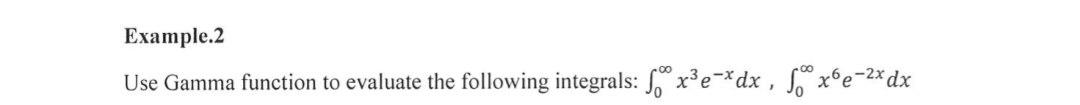 Example.2

Use Gamma function to evaluate the following integrals: $\int_0^\infty x^3 e^{-x} dx$ , $\int_0^\infty x^6 e^{-2x} dx$